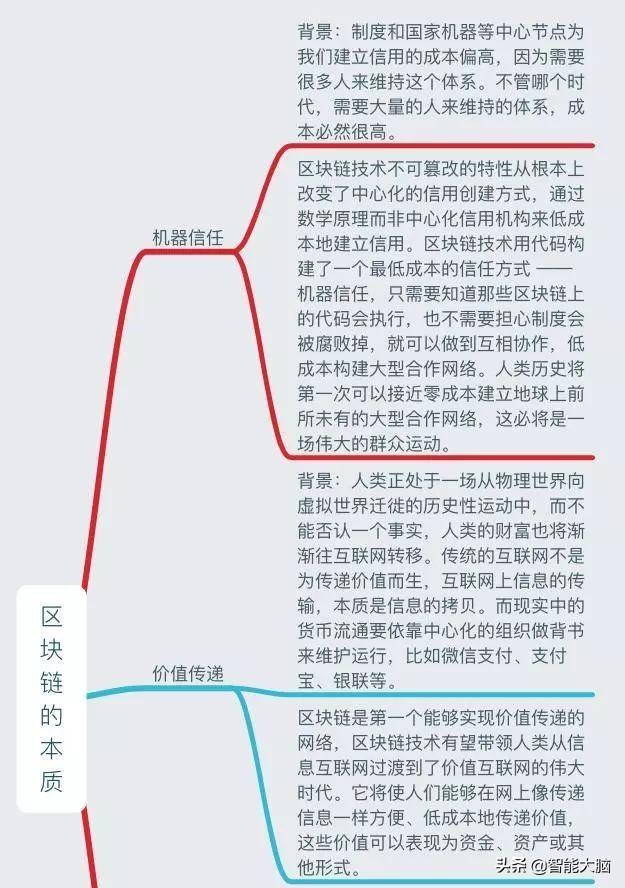 区块链的本质

机器信任

背景：制度和国家机器等中心节点为我们建立信用的成本偏高，因为需要很多人来维持这个体系。不管哪个时代，需要大量的人来维持的体系，成本必然很高。

区块链技术不可篡改的特性从根本上改变了中心化的信用创建方式，通过数学原理而非中心化信用机构来低成本地建立信用。区块链技术用代码构建了一个最低成本的信任方式 —— 机器信任，只需要知道那些区块链上的代码会执行，也不需要担心制度会被腐败掉，就可以做到互相协作，低成本构建大型合作网络。人类历史将第一次可以接近零成本建立地球上前所未有的大型合作网络，这必将是一场伟大的群众运动。

价值传递

背景：人类正处于一场从物理世界向虚拟世界迁徙的历史性运动中，而不能否认一个事实，人类的财富也将渐渐往互联网转移。传统的互联网不是为传递价值而生，互联网上信息的传输，本质是信息的拷贝。而现实中的货币流通要依靠中心化的组织做背书来维护运行，比如微信支付、支付宝、银联等。

区块链是第一个能够实现价值传递的网络，区块链技术有望带领人类从信息互联网过渡到了价值互联网的伟大时代。它将使人们能够在网上像传递信息一样方便、低成本地传递价值，这些价值可以表现为资金、资产或其他形式。

头条 @智能大脑